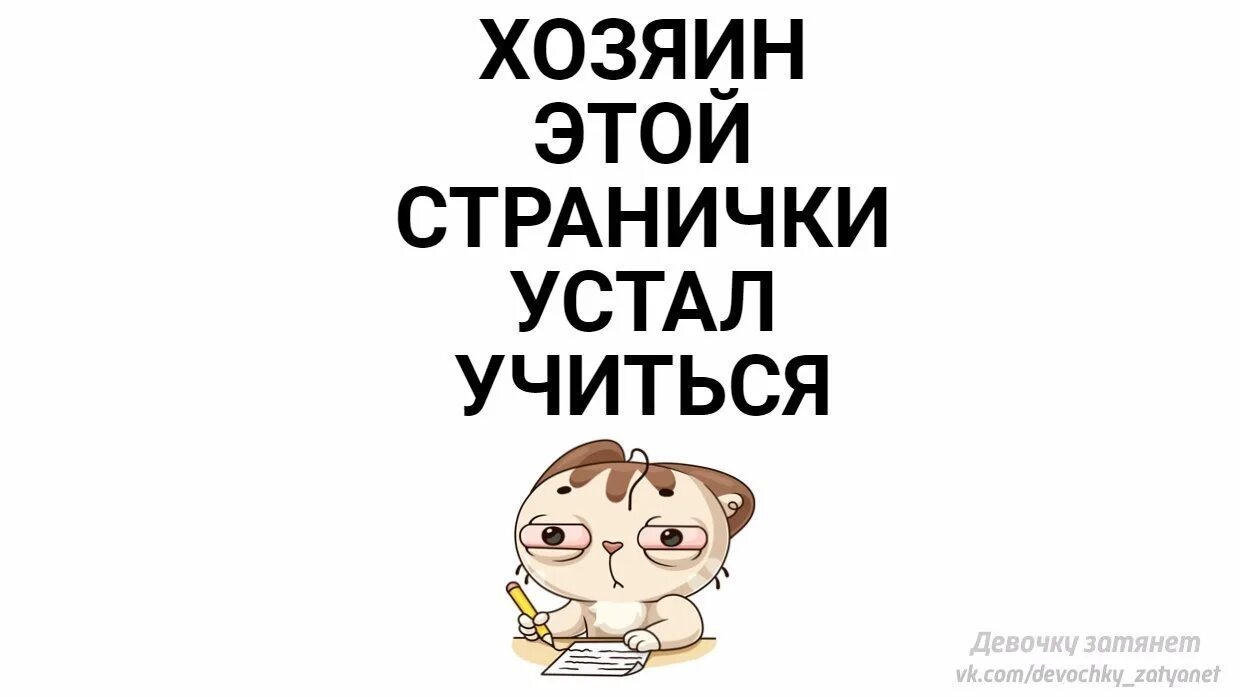 ХОЗЯИН ЭТОЙ СТРАНИЧКИ УСТАЛ УЧИТЬСЯ

Девочку затянет
vk.com/devochky_zatyanet